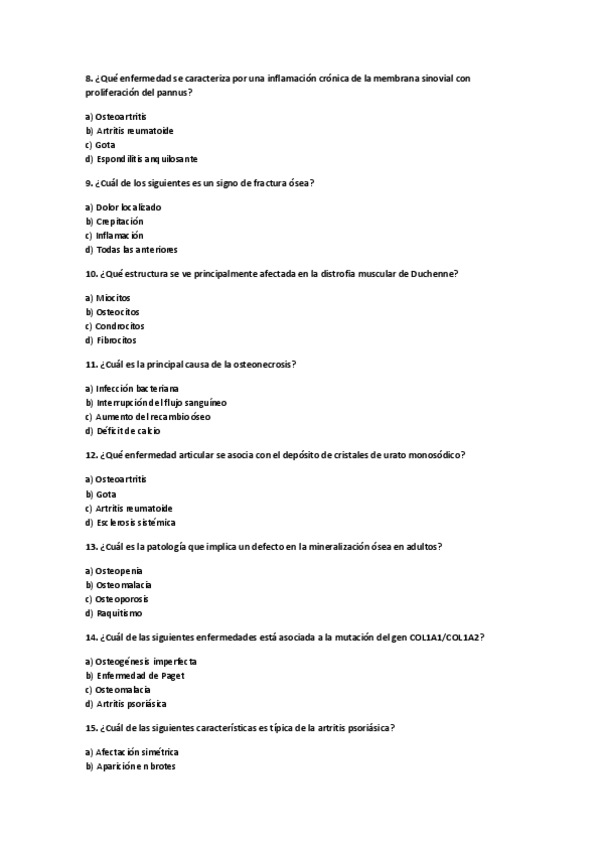 8. ¿Qué enfermedad se caracteriza por una inflamación crónica de la membrana sinovial con proliferación del pannus?

a) Osteoartritis
b) Artritis reumatoide
c) Gota
d) Espondilitis anquilosante

9. ¿Cuál de los siguientes es un signo de fractura ósea?

a) Dolor localizado
b) Crepitación
c) Inflamación
d) Todas las anteriores

10. ¿Qué estructura se ve principalmente afectada en la distrofia muscular de Duchenne?

a) Miocitos
b) Osteocitos
c) Condrocitos
d) Fibrocitos

11. ¿Cuál es la principal causa de la osteonecrosis?

a) Infección bacteriana
b) Interrupción del flujo sanguíneo
c) Aumento del recambio óseo
d) Déficit de calcio

12. ¿Qué enfermedad articular se asocia con el depósito de cristales de urato monosódico?

a) Osteoartritis
b) Gota
c) Artritis reumatoide
d) Esclerosis sistémica

13. ¿Cuál es la patología que implica un defecto en la mineralización ósea en adultos?

a) Osteopenia
b) Osteomalacia
c) Osteoporosis
d) Raquitismo

14. ¿Cuál de las siguientes enfermedades está asociada a la mutación del gen COL1A1/COL1A2?

a) Osteogénesis imperfecta
b) Enfermedad de Paget
c) Osteomalacia
d) Artritis psoriásica

15. ¿Cuál de las siguientes características es típica de la artritis psoriásica?

a) Afectación simétrica
b) Aparición en brotes